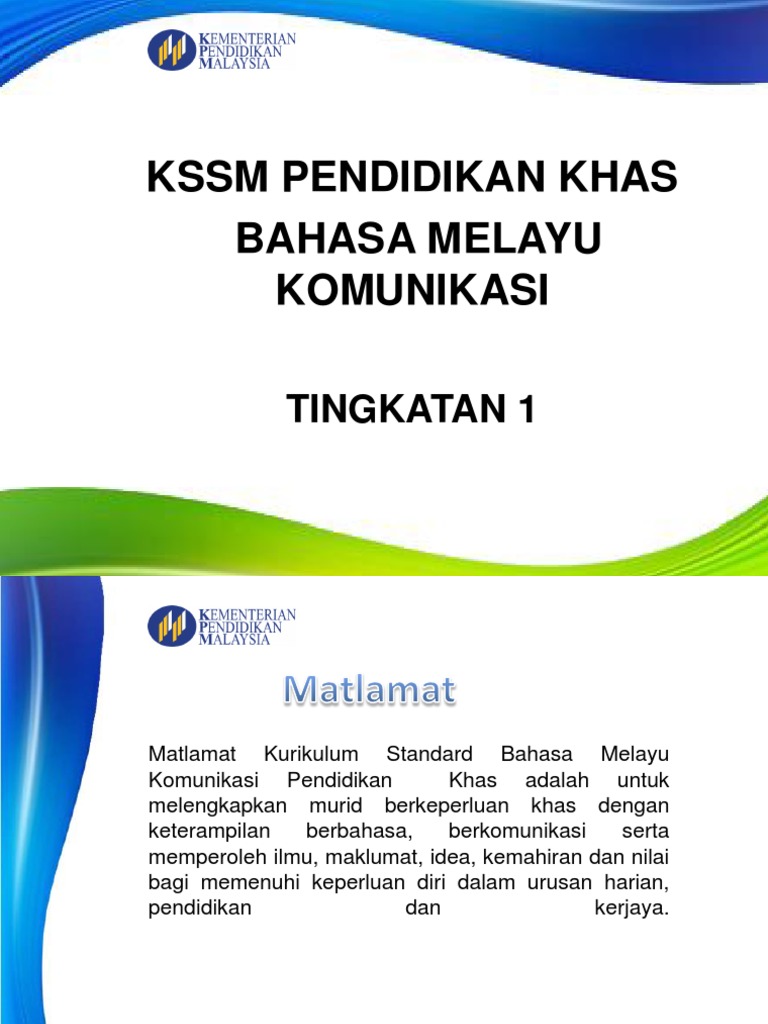 KEMENTERIAN
PENDIDIKAN
MALAYSIA

KSSM PENDIDIKAN KHAS

BAHASA MELAYU
KOMUNIKASI

TINGKATAN 1

KEMENTERIAN
PENDIDIKAN
MALAYSIA

Matlamat

Matlamat Kurikulum Standard Bahasa Melayu Komunikasi Pendidikan Khas adalah untuk melengkapkan murid berkeperluan khas dengan keterampilan berbahasa, berkomunikasi serta memperoleh ilmu, maklumat, idea, kemahiran dan nilai bagi memenuhi keperluan diri dalam urusan harian, pendidikan dan kerjaya.